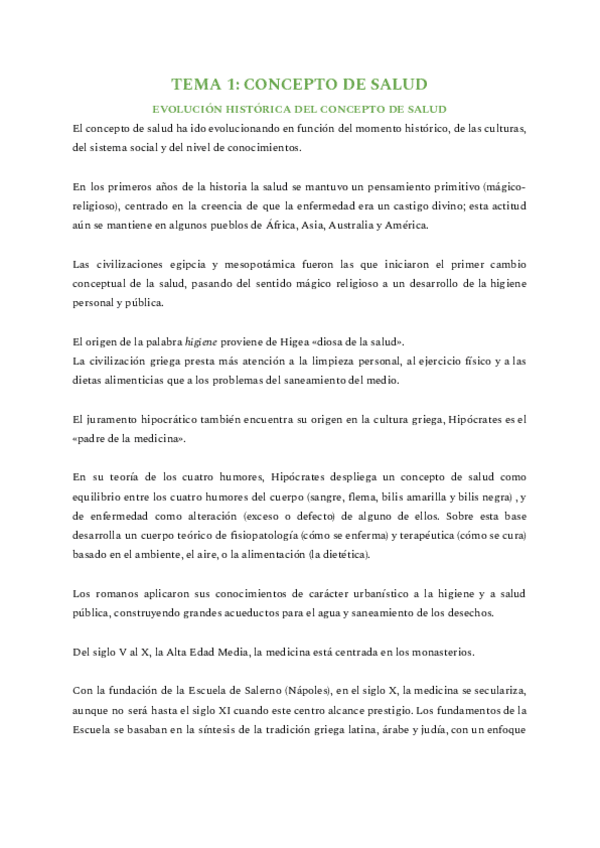 TEMA 1: CONCEPTO DE SALUD

EVOLUCIÓN HISTÓRICA DEL CONCEPTO DE SALUD

El concepto de salud ha ido evolucionando en función del momento histórico, de las culturas, del sistema social y del nivel de conocimientos.

En los primeros años de la historia la salud se mantuvo un pensamiento primitivo (mágico-religioso), centrado en la creencia de que la enfermedad era un castigo divino; esta actitud aún se mantiene en algunos pueblos de África, Asia, Australia y América.

Las civilizaciones egipcia y mesopotámica fueron las que iniciaron el primer cambio conceptual de la salud, pasando del sentido mágico religioso a un desarrollo de la higiene personal y pública.

El origen de la palabra higiene proviene de Higea «diosa de la salud».
La civilización griega presta más atención a la limpieza personal, al ejercicio físico y a las dietas alimenticias que a los problemas del saneamiento del medio.

El juramento hipocrático también encuentra su origen en la cultura griega, Hipócrates es el «padre de la medicina».

En su teoría de los cuatro humores, Hipócrates despliega un concepto de salud como equilibrio entre los cuatro humores del cuerpo (sangre, flema, bilis amarilla y bilis negra) , y de enfermedad como alteración (exceso o defecto) de alguno de ellos. Sobre esta base desarrolla un cuerpo teórico de fisiopatología (cómo se enferma) y terapéutica (cómo se cura) basado en el ambiente, el aire, o la alimentación (la dietética).

Los romanos aplicaron sus conocimientos de carácter urbanístico a la higiene y a salud pública, construyendo grandes acueductos para el agua y saneamiento de los desechos.

Del siglo V al X, la Alta Edad Media, la medicina está centrada en los monasterios.

Con la fundación de la Escuela de Salerno (Nápoles), en el siglo X, la medicina se seculariza, aunque no será hasta el siglo XI cuando este centro alcance prestigio. Los fundamentos de la Escuela se basaban en la síntesis de la tradición griega latina, árabe y judía, con un enfoque